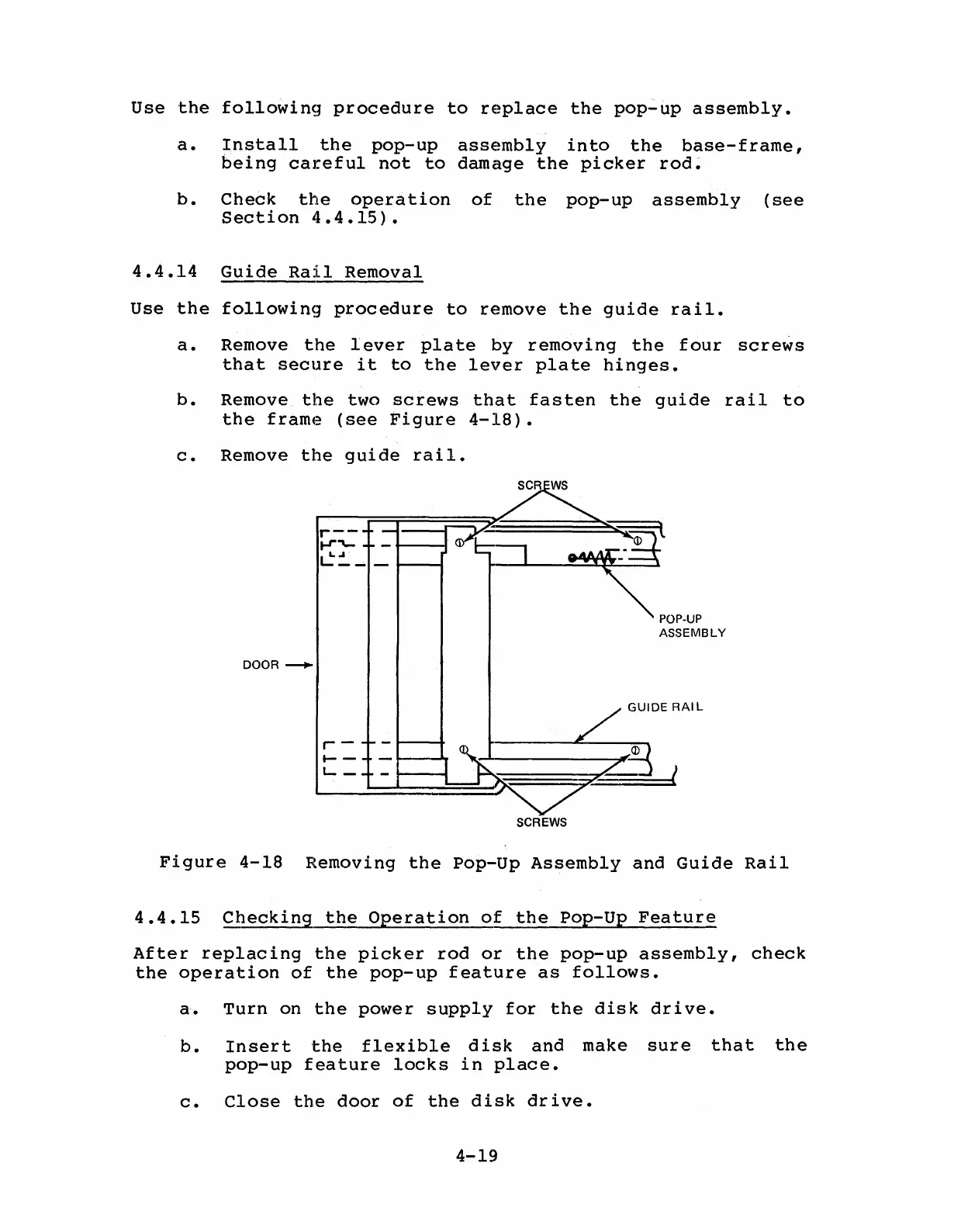 Use the following procedure to replace the pop-up assembly.

a. Install the pop-up assembly into the base-frame, being careful not to damage the picker rod.

b. Check the operation of the pop-up assembly (see Section 4.4.15).

4.4.14 Guide Rail Removal

Use the following procedure to remove the guide rail.

a. Remove the lever plate by removing the four screws that secure it to the lever plate hinges.

b. Remove the two screws that fasten the guide rail to the frame (see Figure 4-18).

c. Remove the guide rail.

SCREWS

POP-UP ASSEMBLY

DOOR

GUIDE RAIL

SCREWS

Figure 4-18 Removing the Pop-Up Assembly and Guide Rail

4.4.15 Checking the Operation of the Pop-Up Feature

After replacing the picker rod or the pop-up assembly, check the operation of the pop-up feature as follows.

a. Turn on the power supply for the disk drive.

b. Insert the flexible disk and make sure that the pop-up feature locks in place.

c. Close the door of the disk drive.

4-19